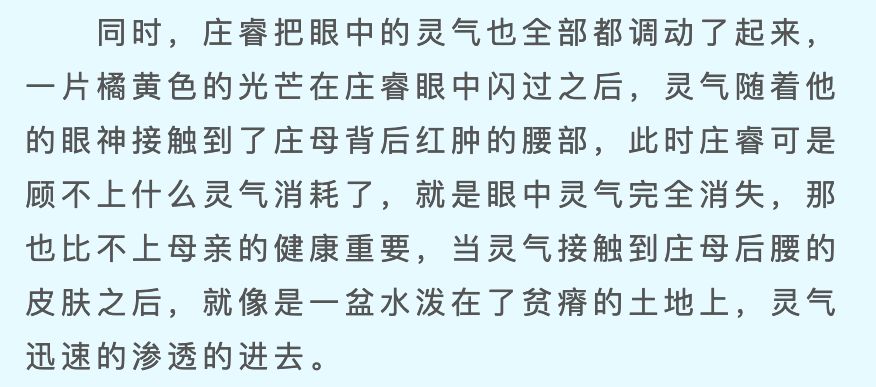 同时，庄睿把眼中的灵气也全部都调动了起来，一片橘黄色的光芒在庄睿眼中闪过之后，灵气随着他的眼神接触到了庄母背后红肿的腰部，此时庄睿可是顾不上什么灵气消耗了，就是眼中灵气完全消失，那也比不上母亲的健康重要，当灵气接触到庄母后腰的皮肤之后，就像是一盆水泼在了贫瘠的土地上，灵气迅速的渗透的进去。